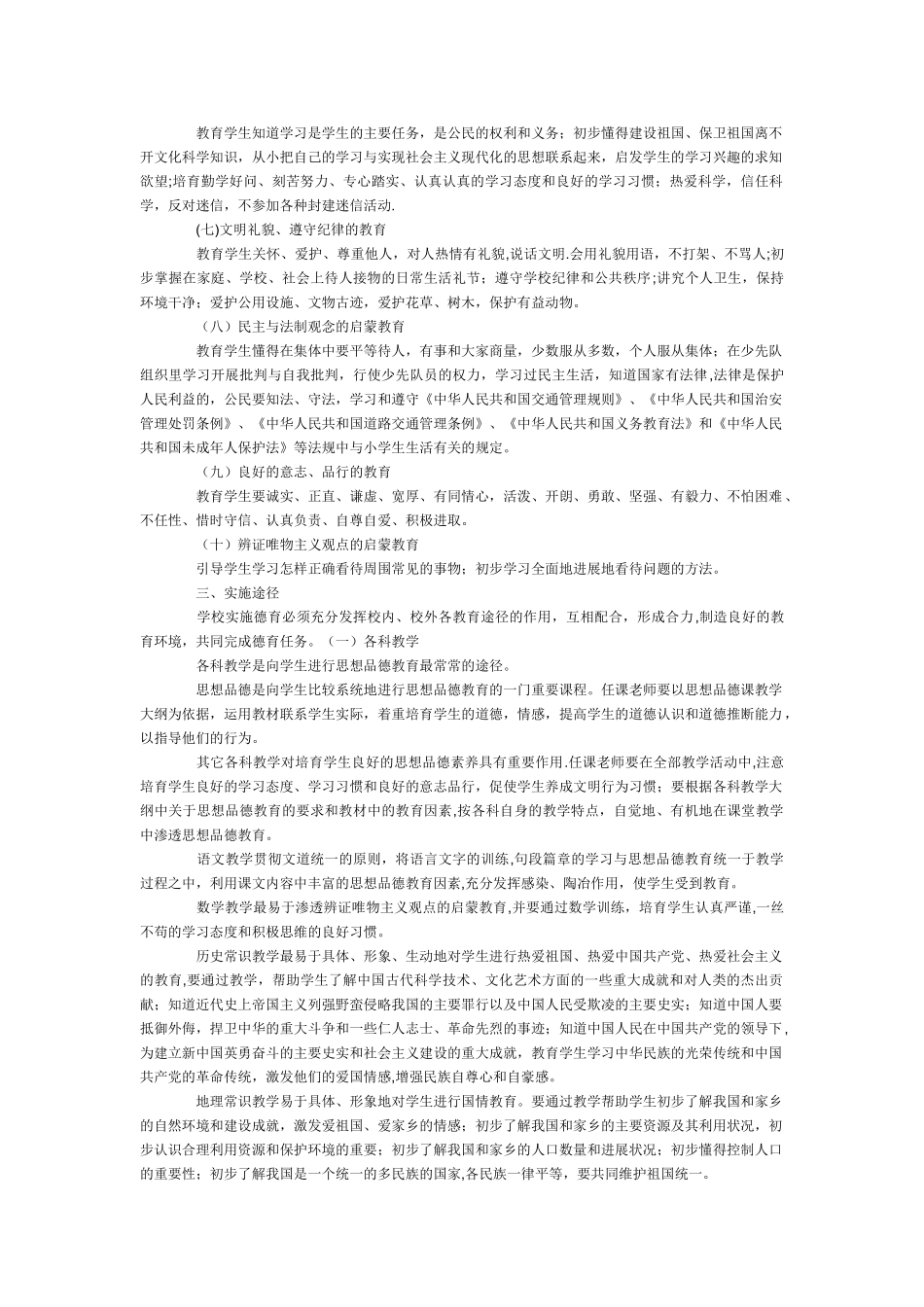 教育学生知道学习是学生的主要任务，是公民的权利和义务；初步懂得建设祖国、保卫祖国离不开文化科学知识，从小把自己的学习与实现社会主义现代化的思想联系起来，启发学生的学习兴趣的求知欲望;培育勤学好问、刻苦努力、专心踏实、认真认真的学习态度和良好的学习习惯；热爱科学，信任科学，反对迷信，不参加各种封建迷信活动.

(七)文明礼貌、遵守纪律的教育

教育学生关怀、爱护、尊重他人，对人热情有礼貌,说话文明.会用礼貌用语，不打架、不骂人;初步掌握在家庭、学校、社会上待人接物的日常生活礼节；遵守学校纪律和公共秩序;讲究个人卫生，保持环境干净；爱护公用设施、文物古迹，爱护花草、树木，保护有益动物。

（八）民主与法制观念的启蒙教育

教育学生懂得在集体中要平等待人，有事和大家商量，少数服从多数，个人服从集体；在少先队组织里学习开展批判与自我批判，行使少先队员的权力，学习过民主生活，知道国家有法律,法律是保护人民利益的，公民要知法、守法，学习和遵守《中华人民共和国交通管理规则》、《中华人民共和国治安管理处罚条例》、《中华人民共和国道路交通管理条例》、《中华人民共和国义务教育法》和《中华人民共和国未成年人保护法》等法规中与小学生生活有关的规定。

（九）良好的意志、品行的教育

教育学生要诚实、正直、谦虚、宽厚、有同情心，活泼、开朗、勇敢、坚强、有毅力、不怕困难、不任性、惜时守信、认真负责、自尊自爱、积极进取。

（十）辨证唯物主义观点的启蒙教育

引导学生学习怎样正确看待周围常见的事物；初步学习全面地进展地看待问题的方法。

三、实施途径

学校实施德育必须充分发挥校内、校外各教育途径的作用，互相配合，形成合力,制造良好的教育环境，共同完成德育任务。（一）各科教学

各科教学是向学生进行思想品德教育最常常的途径。

思想品德是向学生比较系统地进行思想品德教育的一门重要课程。任课老师要以思想品德课教学大纲为依据，运用教材联系学生实际，着重培育学生的道德，情感，提高学生的道德认识和道德推断能力，以指导他们的行为。

其它各科教学对培育学生良好的思想品德素养具有重要作用.任课老师要在全部教学活动中,注意培育学生良好的学习态度、学习习惯和良好的意志品行，促使学生养成文明行为习惯；要根据各科教学大纲中关于思想品德教育的要求和教材中的教育因素,按各科自身的教学特点，自觉地、有机地在课堂教学中渗透思想品德教育。

语文教学贯彻文道统一的原则，将语言文字的训练,句段篇章的学习与思想品德教育统一于教学过程之中，利用课文内容中丰富的思想品德教育因素,充分发挥感染、陶冶作用，使学生受到教育。

数学教学最易于渗透辨证唯物主义观点的启蒙教育,并要通过数学训练，培育学生认真严谨,一丝不苟的学习态度和积极思维的良好习惯。

历史常识教学最易于具体、形象、生动地对学生进行热爱祖国、热爱中国共产党、热爱社会主义的教育,要通过教学，帮助学生了解中国古代科学技术、文化艺术方面的一些重大成就和对人类的杰出贡献；知道近代史上帝国主义列强野蛮侵略我国的主要罪行以及中国人民受欺凌的主要史实；知道中国人要抵御外侮，捍卫中华的重大斗争和一些仁人志士、革命先烈的事迹；知道中国人民在中国共产党的领导下,为建立新中国英勇奋斗的主要史实和社会主义建设的重大成就，教育学生学习中华民族的光荣传统和中国共产党的革命传统，激发他们的爱国情感,增强民族自尊心和自豪感。

地理常识教学易于具体、形象地对学生进行国情教育。要通过教学帮助学生初步了解我国和家乡的自然环境和建设成就，激发爱祖国、爱家乡的情感；初步了解我国和家乡的主要资源及其利用状况，初步认识合理利用资源和保护环境的重要；初步了解我国和家乡的人口数量和进展状况；初步懂得控制人口的重要性；初步了解我国是一个统一的多民族的国家,各民族一律平等，要共同维护祖国统一。